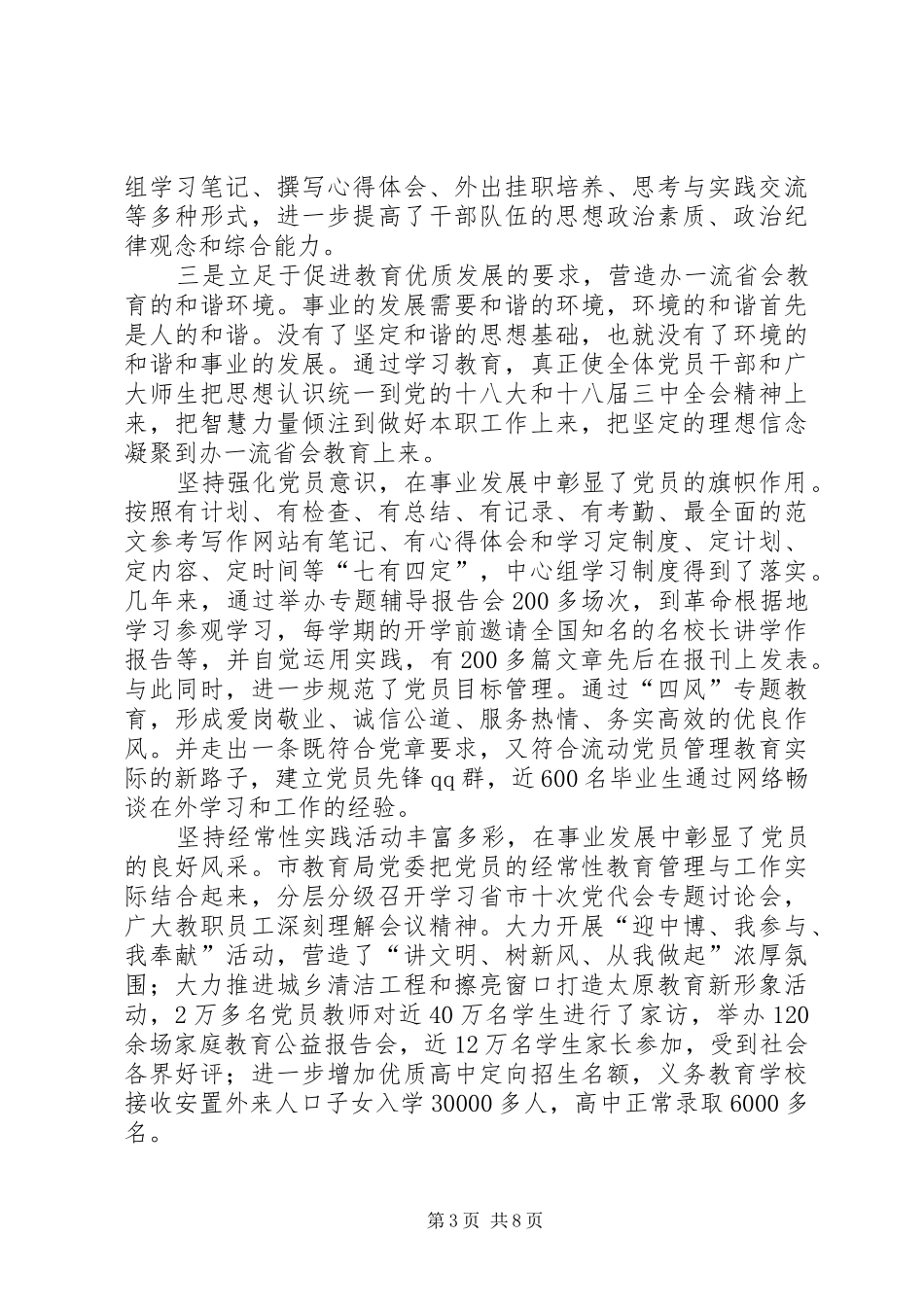 组学习笔记、撰写心得体会、外出挂职培养、思考与实践交流等多种形式，进一步提高了干部队伍的思想政治素质、政治纪律观念和综合能力。

三是立足于促进教育优质发展的要求，营造办一流省会教育的和谐环境。事业的发展需要和谐的环境，环境的和谐首先是人的和谐。没有了坚定和谐的思想基础，也就没有了环境的和谐和事业的发展。通过学习教育，真正使全体党员干部和广大师生把思想认识统一到党的十八大和十八届三中全会精神上来，把智慧力量倾注到做好本职工作上来，把坚定的理想信念凝聚到办一流省会教育上来。

坚持强化党员意识，在事业发展中彰显了党员的旗帜作用。按照有计划、有检查、有总结、有记录、有考勤、最全面的范文参考写作网站有笔记、有心得体会和学习定制度、定计划、定内容、定时间等“七有四定”，中心组学习制度得到了落实。几年来，通过举办专题辅导报告会200多场次，到革命根据地学习参观学习，每学期的开学前邀请全国知名的名校长讲学作报告等，并自觉运用实践，有200多篇文章先后在报刊上发表。与此同时，进一步规范了党员目标管理。通过“四风”专题教育，形成爱岗敬业、诚信公道、服务热情、务实高效的优良作风。并走出一条既符合党章要求，又符合流动党员管理教育实际的新路子，建立党员先锋qq群，近600名毕业生通过网络畅谈在外学习和工作的经验。

坚持经常性实践活动丰富多彩，在事业发展中彰显了党员的良好风采。市教育局党委把党员的经常性教育管理与工作实际结合起来，分层分级召开学习省市十次党代会专题讨论会，广大教职员工深刻理解会议精神。大力开展“迎中博、我参与、我奉献”活动，营造了“讲文明、树新风、从我做起”浓厚氛围；大力推进城乡清洁工程和擦亮窗口打造太原教育新形象活动，2万多名党员教师对近40万名学生进行了家访，举办120余场家庭教育公益报告会，近12万名学生家长参加，受到社会各界好评；进一步增加优质高中定向招生名额，义务教育学校接收安置外来人口子女入学30000多人，高中正常录取6000多名。

第3页 共8页